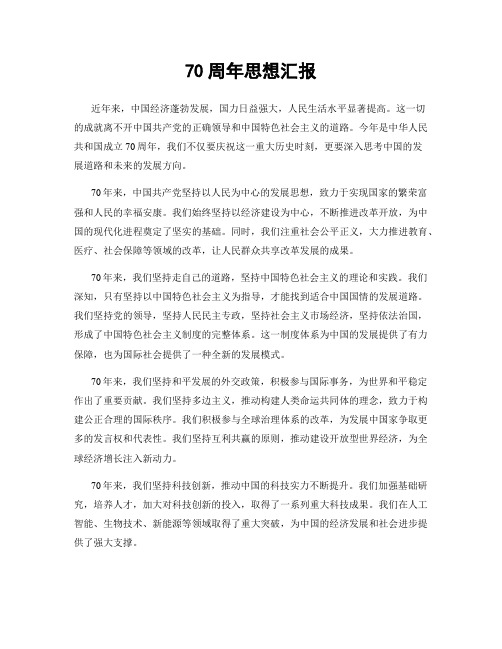 70 周年思想汇报

近年来，中国经济蓬勃发展，国力日益强大，人民生活水平显著提高。这一切的成就离不开中国共产党的正确领导和中国特色社会主义的道路。今年是中华人民共和国成立 70 周年，我们不仅要庆祝这一重大历史时刻，更要深入思考中国的发展道路和未来的发展方向。

70 年来，中国共产党坚持以人民为中心的发展思想，致力于实现国家的繁荣富强和人民的幸福安康。我们始终坚持以经济建设为中心，不断推进改革开放，为中国的现代化进程奠定了坚实的基础。同时，我们注重社会公平正义，大力推进教育、医疗、社会保障等领域的改革，让人民群众共享改革发展的成果。

70 年来，我们坚持走自己的道路，坚持中国特色社会主义的理论和实践。我们深知，只有坚持以中国特色社会主义为指导，才能找到适合中国国情的发展道路。我们坚持党的领导，坚持人民民主专政，坚持社会主义市场经济，坚持依法治国，形成了中国特色社会主义制度的完整体系。这一制度体系为中国的发展提供了有力保障，也为国际社会提供了一种全新的发展模式。

70 年来，我们坚持和平发展的外交政策，积极参与国际事务，为世界和平稳定作出了重要贡献。我们坚持多边主义，推动构建人类命运共同体的理念，致力于构建公正合理的国际秩序。我们积极参与全球治理体系的改革，为发展中国家争取更多的发言权和代表性。我们坚持互利共赢的原则，推动建设开放型世界经济，为全球经济增长注入新动力。

70 年来，我们坚持科技创新，推动中国的科技实力不断提升。我们加强基础研究，培养人才，加大对科技创新的投入，取得了一系列重大科技成果。我们在人工智能、生物技术、新能源等领域取得了重大突破，为中国的经济发展和社会进步提供了强大支撑。